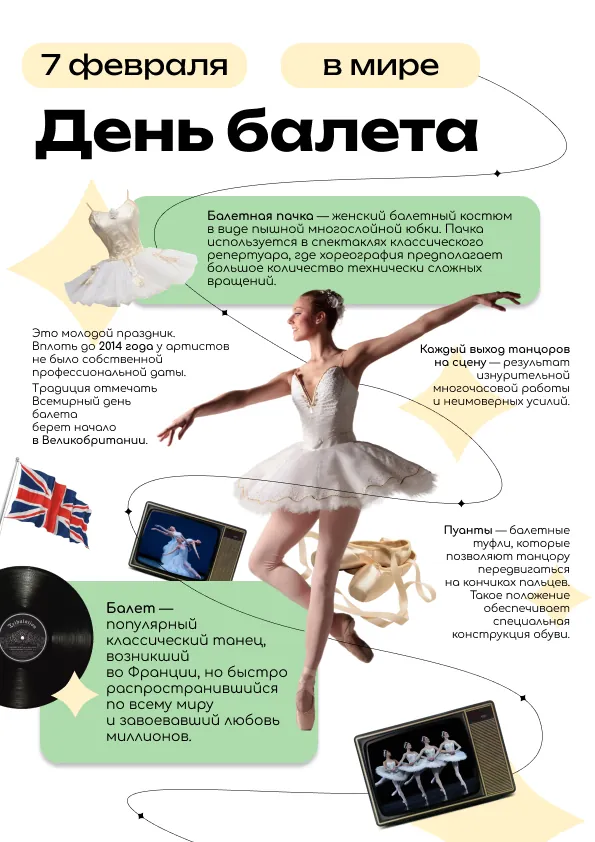 7 февраля

в мире

День балета

Балетная пачка — женский балетный костюм в виде пышной многослойной юбки. Пачка используется в спектаклях классического репертуара, где хореография предполагает большое количество технически сложных вращений.

Это молодой праздник. Вплоть до 2014 года у артистов не было собственной профессиональной даты.

Традиция отмечать Всемирный день балета берет начало в Великобритании.

Каждый выход танцоров на сцену — результат изнурительной многочасовой работы и неимоверных усилий.

Пуанты — балетные туфли, которые позволяют танцору передвигаться на кончиках пальцев. Такое положение обеспечивает специальная конструкция обуви.

Балет — популярный классический танец, возникший во Франции, но быстро распространившийся по всему миру и завоевавший любовь миллионов.